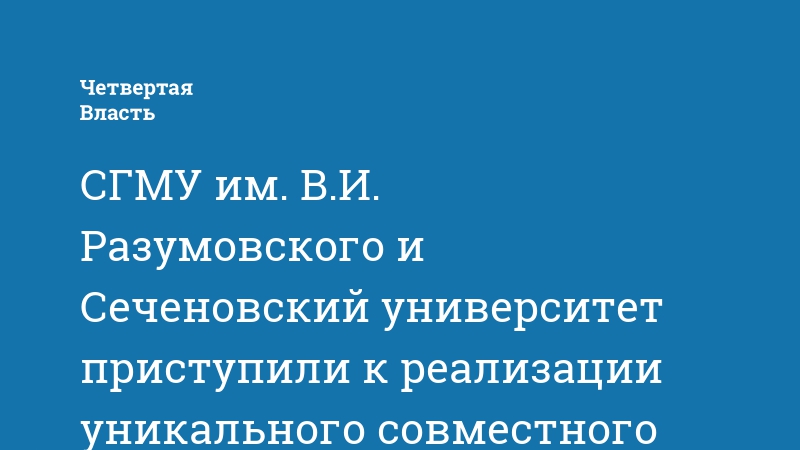 Четвертая Власть

СГМУ им. В.И. Разумовского и Сеченовский университет приступили к реализации уникального совместного